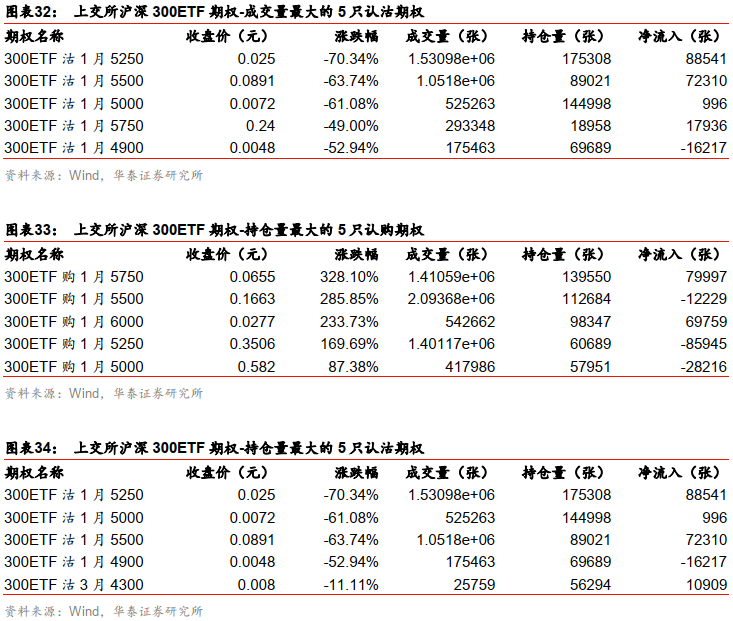 图表32： 上交所沪深 300ETF 期权-成交量最大的 5 只认沽期权

| 期权名称 | 收盘价（元） | 涨跌幅 | 成交量（张） | 持仓量（张） | 净流入（张） |
|---|---|---|---|---|---|
| 300ETF 沽 1 月 5250 | 0.025 | -70.34% | 1.53098e+06 | 175308 | 88541 |
| 300ETF 沽 1 月 5500 | 0.0891 | -63.74% | 1.0518e+06 | 89021 | 72310 |
| 300ETF 沽 1 月 5000 | 0.0072 | -61.08% | 525263 | 144998 | 996 |
| 300ETF 沽 1 月 5750 | 0.24 | -49.00% | 293348 | 18958 | 17936 |
| 300ETF 沽 1 月 4900 | 0.0048 | -52.94% | 175463 | 69689 | -16217 |

资料来源：Wind，华泰证券研究所

图表33： 上交所沪深 300ETF 期权-持仓量最大的 5 只认购期权

| 期权名称 | 收盘价（元） | 涨跌幅 | 成交量（张） | 持仓量（张） | 净流入（张） |
|---|---|---|---|---|---|
| 300ETF 购 1 月 5750 | 0.0655 | 328.10% | 1.41059e+06 | 139550 | 79997 |
| 300ETF 购 1 月 5500 | 0.1663 | 285.85% | 2.09368e+06 | 112684 | -12229 |
| 300ETF 购 1 月 6000 | 0.0277 | 233.73% | 542662 | 98347 | 69759 |
| 300ETF 购 1 月 5250 | 0.3506 | 169.69% | 1.40117e+06 | 60689 | -85945 |
| 300ETF 购 1 月 5000 | 0.582 | 87.38% | 417986 | 57951 | -28216 |

资料来源：Wind，华泰证券研究所

图表34： 上交所沪深 300ETF 期权-持仓量最大的 5 只认沽期权

| 期权名称 | 收盘价（元） | 涨跌幅 | 成交量（张） | 持仓量（张） | 净流入（张） |
|---|---|---|---|---|---|
| 300ETF 沽 1 月 5250 | 0.025 | -70.34% | 1.53098e+06 | 175308 | 88541 |
| 300ETF 沽 1 月 5000 | 0.0072 | -61.08% | 525263 | 144998 | 996 |
| 300ETF 沽 1 月 5500 | 0.0891 | -63.74% | 1.0518e+06 | 89021 | 72310 |
| 300ETF 沽 1 月 4900 | 0.0048 | -52.94% | 175463 | 69689 | -16217 |
| 300ETF 沽 3 月 4300 | 0.008 | -11.11% | 25759 | 56294 | 10909 |

资料来源：Wind，华泰证券研究所